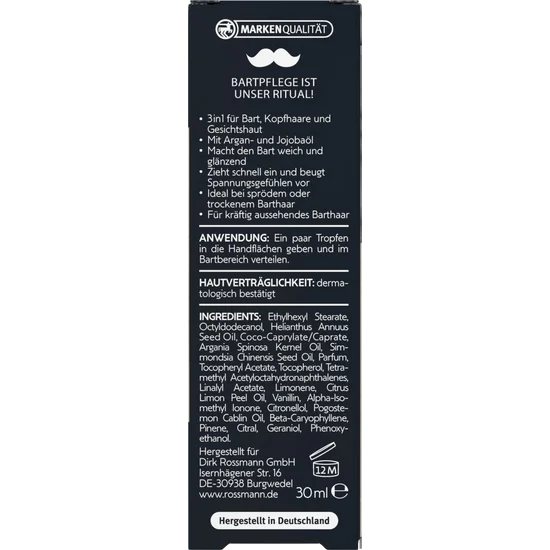 MARKENQUALITÄT

BARTPFLEGE IST
UNSER RITUAL!

• 3in1 für Bart, Kopfhaare und Gesichtshaut
• Mit Argan- und Jojobaöl
• Macht den Bart weich und glänzend
• Zieht schnell ein und beugt Spannungsgefühlen vor
• Ideal bei sprödem oder trockenem Barthaar
• Für kräftig aussehendes Barthaar

ANWENDUNG: Ein paar Tropfen in die Handflächen geben und im Bartbereich verteilen.

HAUTVERTRÄGLICHKEIT: dermatologisch bestätigt

INGREDIENTS: Ethylhexyl Stearate, Octyldodecanol, Helianthus Annuus Seed Oil, Coco-Caprylate/Caprate, Argania Spinosa Kernel Oil, Simmondsia Chinensis Seed Oil, Parfum, Tocopheryl Acetate, Tocopherol, Tetramethyl Acetyloctahydronaphthalenes, Linalyl Acetate, Limonene, Citrus Limon Peel Oil, Vanillin, Alpha-Isomethyl Ionone, Citronellol, Pogostemon Cablin Oil, Beta-Caryophyllene, Pinene, Citral, Geraniol, Phenoxyethanol.

Hergestellt für
Dirk Rossmann GmbH
Isernhägener Str. 16
DE-30938 Burgwedel
www.rossmann.de

12 M

30 ml ℮

Hergestellt in Deutschland